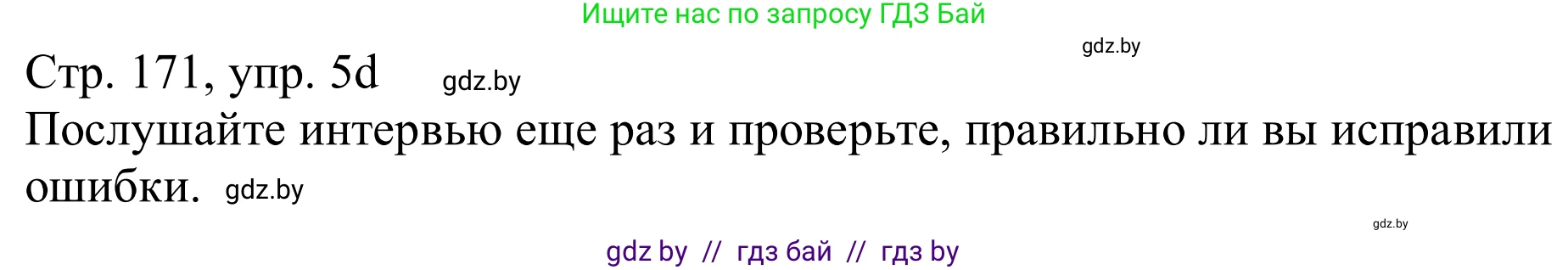 Ищите нас по запросу ГДЗ Бай

gdz.by

Стр. 171, упр. 5d gdz.by

Послушайте интервью еще раз и проверьте, правильно ли вы исправили ошибки. gdz.by

gdz.by

gdz by // гдз бай // гдз by